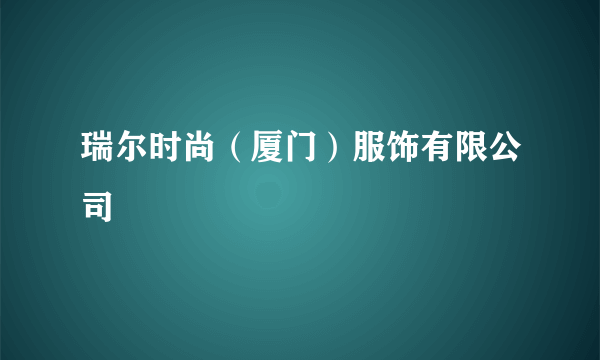 瑞尔时尚（厦门）服饰有限公司